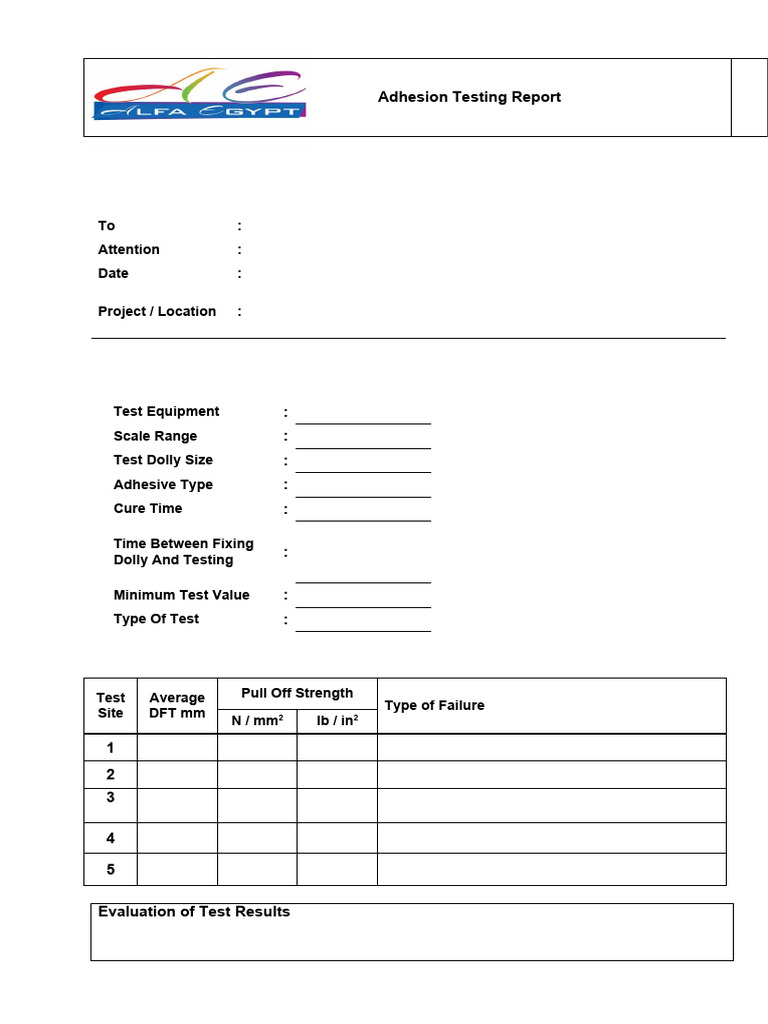 ALFA EGYPT

Adhesion Testing Report

To :
Attention :
Date :

Project / Location :

Test Equipment :
Scale Range :
Test Dolly Size :
Adhesive Type :
Cure Time :

Time Between Fixing Dolly And Testing :

Minimum Test Value :
Type Of Test :

| Test Site | Average DFT mm | Pull Off Strength N / mm$^2$ | Pull Off Strength lb / in$^2$ | Type of Failure |
|---|---|---|---|---|
| 1 | | | | |
| 2 | | | | |
| 3 | | | | |
| 4 | | | | |
| 5 | | | | |

Evaluation of Test Results